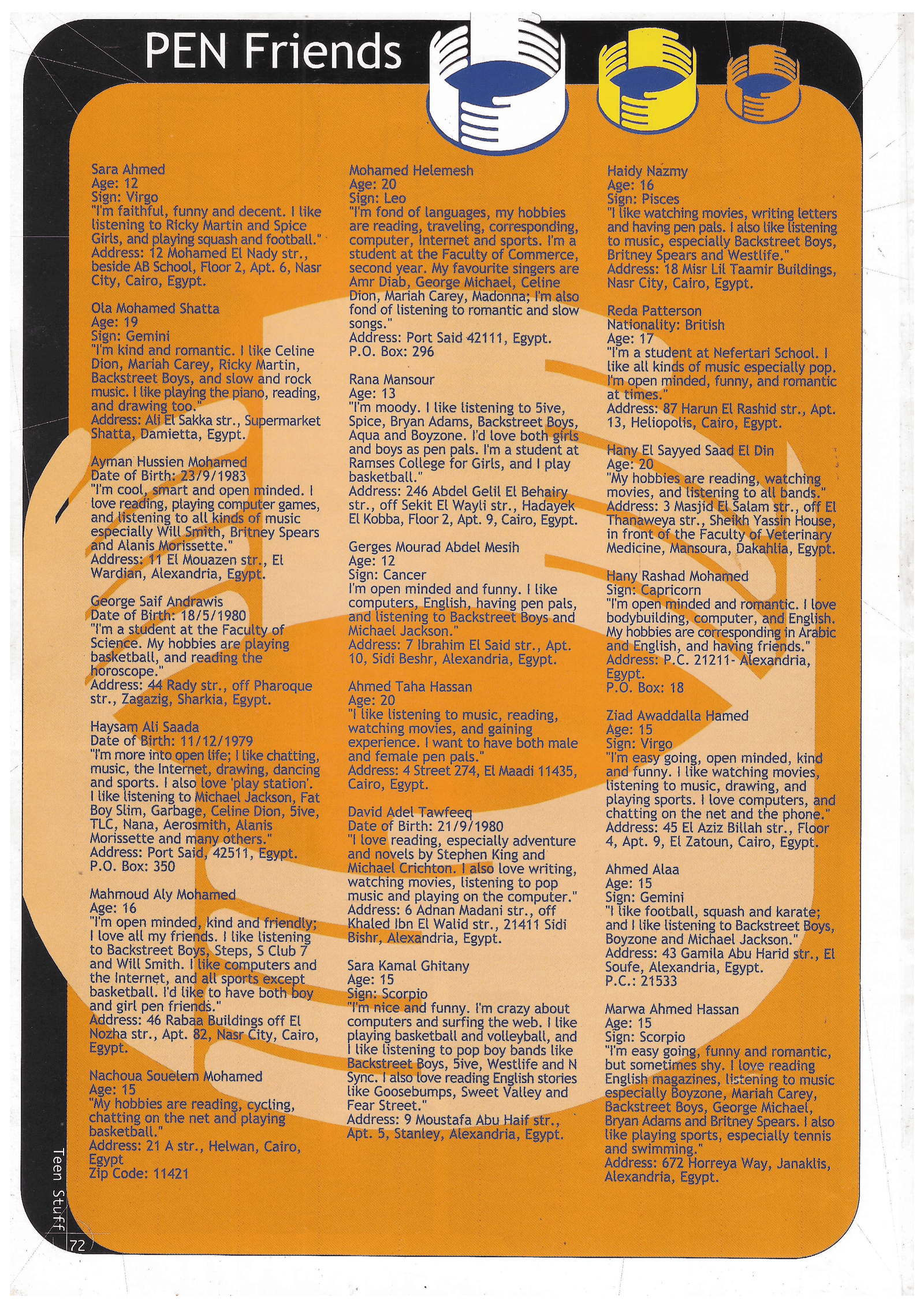 PEN Friends

Sara Ahmed
Age: 12
Sign: Virgo
"I'm faithful, funny and decent. I like listening to Ricky Martin and Spice Girls, and playing squash and football."
Address: 12 Mohamed El Nady str., beside AB School, Floor 2, Apt. 6, Nasr City, Cairo, Egypt.

Ola Mohamed Shatta
Age: 19
Sign: Gemini
"I'm kind and romantic. I like Celine Dion, Mariah Carey, Ricky Martin, Backstreet Boys, and slow and rock music. I like playing the piano, reading, and drawing too."
Address: Ali El Sakka str., Supermarket Shatta, Damietta, Egypt.

Ayman Hussien Mohamed
Date of Birth: 23/9/1983
"I'm cool, smart and open minded. I love reading, playing computer games, and listening to all kinds of music especially Will Smith, Britney Spears and Alanis Morissette."
Address: 11 El Mouazen str., El Wardian, Alexandria, Egypt.

George Saif Andrawis
Date of Birth: 18/5/1980
"I'm a student at the Faculty of Science. My hobbies are playing basketball, and reading the horoscope."
Address: 44 Rady str., off Pharoque str., Zagazig, Sharkia, Egypt.

Haysam Ali Saada
Date of Birth: 11/12/1979
"I'm more into open life; I like chatting, music, the Internet, drawing, dancing and sports. I also love 'play station'. I like listening to Michael Jackson, Fat Boy Slim, Garbage, Celine Dion, 5ive, TLC, Nana, Aerosmith, Alanis Morissette and many others."
Address: Port Said, 42511, Egypt.
P.O. Box: 350

Mahmoud Aly Mohamed
Age: 16
"I'm open minded, kind and friendly; I love all my friends. I like listening to Backstreet Boys, Steps, S Club 7 and Will Smith. I like computers and the Internet, and all sports except basketball. I'd like to have both boy and girl pen friends."
Address: 46 Rabaa Buildings off El Nozha str., Apt. 82, Nasr City, Cairo, Egypt.

Nachoua Souelem Mohamed
Age: 15
"My hobbies are reading, cycling, chatting on the net and playing basketball."
Address: 21 A str., Helwan, Cairo, Egypt
Zip Code: 11421

Mohamed Helemesh
Age: 20
Sign: Leo
"I'm fond of languages, my hobbies are reading, traveling, corresponding, computer, Internet and sports. I'm a student at the Faculty of Commerce, second year. My favourite singers are Amr Diab, George Michael, Celine Dion, Mariah Carey, Madonna; I'm also fond of listening to romantic and slow songs."
Address: Port Said 42111, Egypt.
P.O. Box: 296

Rana Mansour
Age: 13
"I'm moody. I like listening to 5ive, Spice, Bryan Adams, Backstreet Boys, Aqua and Boyzone. I'd love both girls and boys as pen pals. I'm a student at Ramses College for Girls, and I play basketball."
Address: 246 Abdel Gelil El Behairy str., off Sekit El Wayli str., Hadayek El Kobba, Floor 2, Apt. 9, Cairo, Egypt.

Gerges Mourad Abdel Mesih
Age: 12
Sign: Cancer
I'm open minded and funny. I like computers, English, having pen pals, and listening to Backstreet Boys and Michael Jackson."
Address: 7 Ibrahim El Said str., Apt. 10, Sidi Beshr, Alexandria, Egypt.

Ahmed Taha Hassan
Age: 20
"I like listening to music, reading, watching movies, and gaining experience. I want to have both male and female pen pals."
Address: 4 Street 274, El Maadi 11435, Cairo, Egypt.

David Adel Tawfeeq
Date of Birth: 21/9/1980
"I love reading, especially adventure and novels by Stephen King and Michael Crichton. I also love writing, watching movies, listening to pop music and playing on the computer."
Address: 6 Adnan Madani str., off Khaled Ibn El Walid str., 21411 Sidi Bishr, Alexandria, Egypt.

Sara Kamal Ghitany
Age: 15
Sign: Scorpio
"I'm nice and funny. I'm crazy about computers and surfing the web. I like playing basketball and volleyball, and I like listening to pop boy bands like Backstreet Boys, 5ive, Westlife and N Sync. I also love reading English stories like Goosebumps, Sweet Valley and Fear Street."
Address: 9 Moustafa Abu Haif str., Apt. 5, Stanley, Alexandria, Egypt.

Haidy Nazmy
Age: 16
Sign: Pisces
"I like watching movies, writing letters and having pen pals. I also like listening to music, especially Backstreet Boys, Britney Spears and Westlife."
Address: 18 Misr Lil Taamir Buildings, Nasr City, Cairo, Egypt.

Reda Patterson
Nationality: British
Age: 17
"I'm a student at Nefertari School. I like all kinds of music especially pop. I'm open minded, funny, and romantic at times."
Address: 87 Harun El Rashid str., Apt. 13, Heliopolis, Cairo, Egypt.

Hany El Sayyed Saad El Din
Age: 20
"My hobbies are reading, watching movies, and listening to all bands."
Address: 3 Masjid El Salam str., off El Thanaweya str., Sheikh Yassin House, in front of the Faculty of Veterinary Medicine, Mansoura, Dakahlia, Egypt.

Hany Rashad Mohamed
Sign: Capricorn
"I'm open minded and romantic. I love bodybuilding, computer, and English. My hobbies are corresponding in Arabic and English, and having friends."
Address: P.C. 21211- Alexandria, Egypt.
P.O. Box: 18

Ziad Awaddalla Hamed
Age: 15
Sign: Virgo
"I'm easy going, open minded, kind and funny. I like watching movies, listening to music, drawing, and playing sports. I love computers, and chatting on the net and the phone."
Address: 45 El Aziz Billah str., Floor 4, Apt. 9, El Zatoun, Cairo, Egypt.

Ahmed Alaa
Age: 15
Sign: Gemini
"I like football, squash and karate; and I like listening to Backstreet Boys, Boyzone and Michael Jackson."
Address: 43 Gamila Abu Harid str., El Soufe, Alexandria, Egypt.
P.C.: 21533

Marwa Ahmed Hassan
Age: 15
Sign: Scorpio
"I'm easy going, funny and romantic, but sometimes shy. I love reading English magazines, listening to music especially Boyzone, Mariah Carey, Backstreet Boys, George Michael, Bryan Adams and Britney Spears. I also like playing sports, especially tennis and swimming."
Address: 672 Horreya Way, Janaklis, Alexandria, Egypt.

Teen Stuff
72